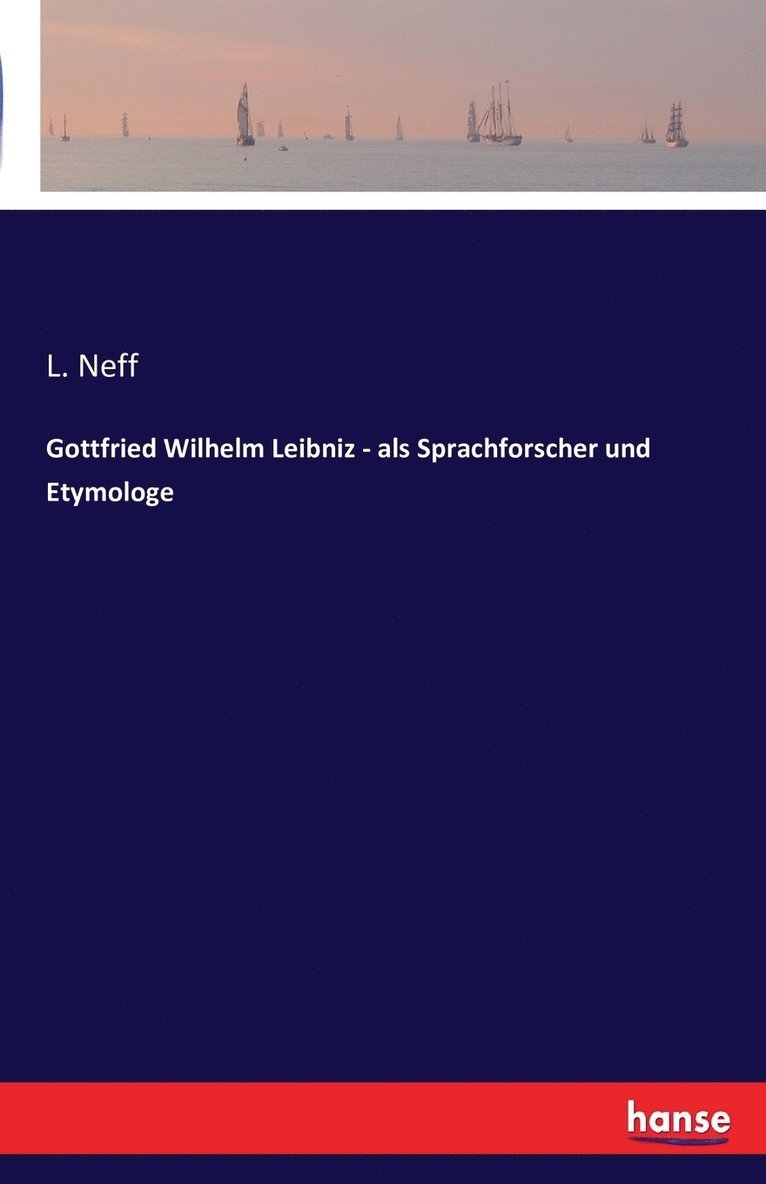 L. Neff

Gottfried Wilhelm Leibniz - als Sprachforscher und Etymologe

hanse